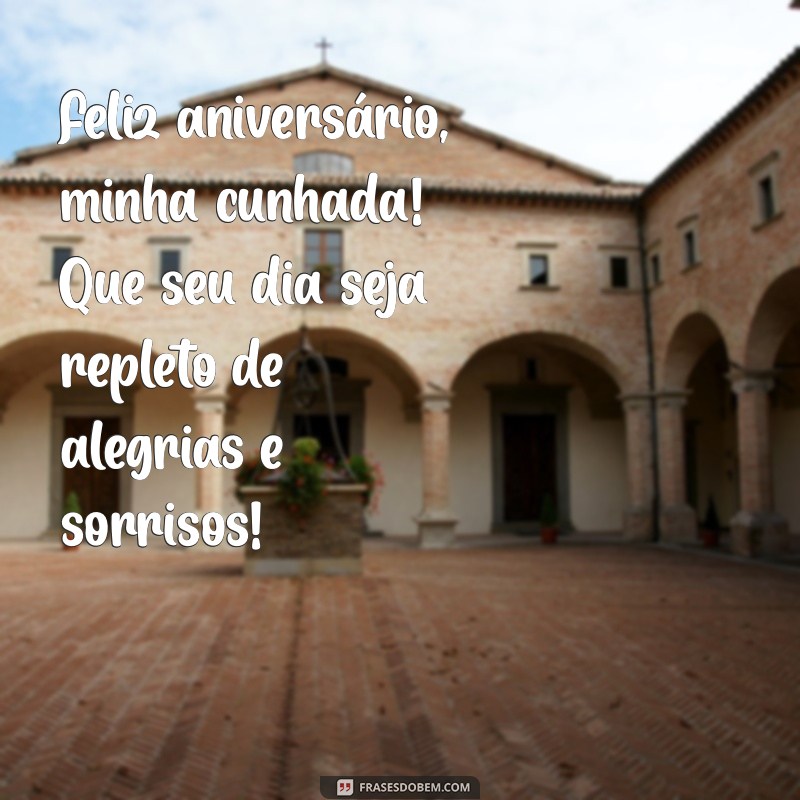 Feliz aniversário, minha cunhada! Que seu dia seja repleto de alegrias e sorrisos!

FRASESDOBEM.COM